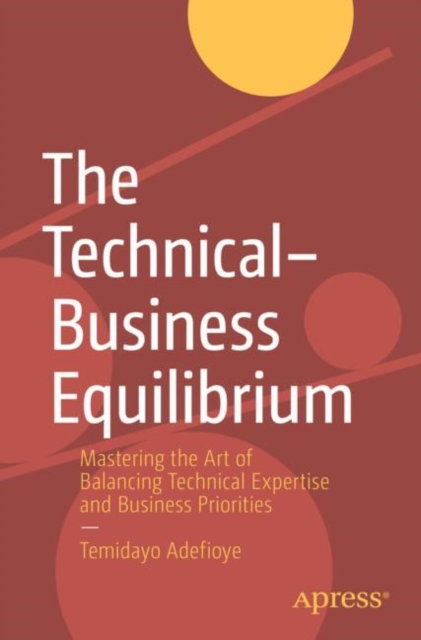 The Technical–Business Equilibrium

Mastering the Art of Balancing Technical Expertise and Business Priorities

—

Temidayo Adefioye

Apress®